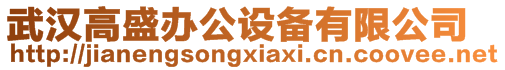 武汉高盛办公设备有限公司
http://jianengsongxiaxi.cn.coovee.net